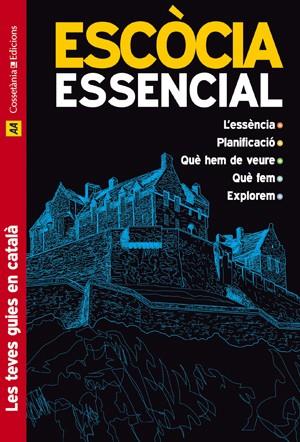 Cossetània Edicions

AA

Les teves guies en català

ESCÒCIA
ESSENCIAL

L'essència
Planificació
Què hem de veure
Què fem
Explorem